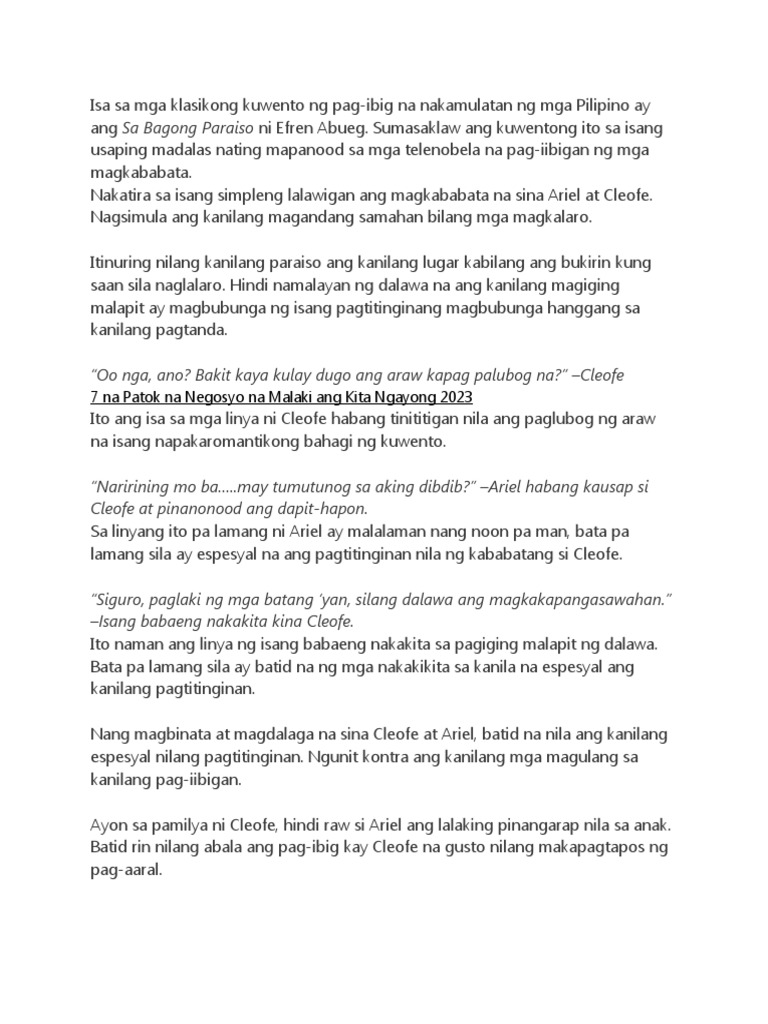 Isa sa mga klasikong kuwento ng pag-ibig na nakamulatan ng mga Pilipino ay ang Sa Bagong Paraiso ni Efren Abueg. Sumasaklaw ang kuwentong ito sa isang usaping madalas nating mapanood sa mga telenobela na pag-iibigan ng mga magkababata.
Nakatira sa isang simpleng lalawigan ang magkababata na sina Ariel at Cleofe. Nagsimula ang kanilang magandang samahan bilang mga magkalaro.

Itinuring nilang kanilang paraiso ang kanilang lugar kabilang ang bukirin kung saan sila naglalaro. Hindi namalayan ng dalawa na ang kanilang magiging malapit ay magbubunga ng isang pagtitinginang magbubunga hanggang sa kanilang pagtanda.

"Oo nga, ano? Bakit kaya kulay dugo ang araw kapag palubog na?" –Cleofe
7 na Patok na Negosyo na Malaki ang Kita Ngayong 2023
Ito ang isa sa mga linya ni Cleofe habang tinititigan nila ang paglubog ng araw na isang napakaromantikong bahagi ng kuwento.

"Naririning mo ba.....may tumutunog sa aking dibdib?" –Ariel habang kausap si Cleofe at pinanonood ang dapit-hapon.
Sa linyang ito pa lamang ni Ariel ay malalaman nang noon pa man, bata pa lamang sila ay espesyal na ang pagtitinginan nila ng kababatang si Cleofe.

"Siguro, paglaki ng mga batang 'yan, silang dalawa ang magkakapangasawahan." –Isang babaeng nakakita kina Cleofe.
Ito naman ang linya ng isang babaeng nakakita sa pagiging malapit ng dalawa. Bata pa lamang sila ay batid na ng mga nakakikita sa kanila na espesyal ang kanilang pagtitinginan.

Nang magbinata at magdalaga na sina Cleofe at Ariel, batid na nila ang kanilang espesyal nilang pagtitinginan. Ngunit kontra ang kanilang mga magulang sa kanilang pag-iibigan.

Ayon sa pamilya ni Cleofe, hindi raw si Ariel ang lalaking pinangarap nila sa anak. Batid rin nilang abala ang pag-ibig kay Cleofe na gusto nilang makapagtapos ng pag-aaral.